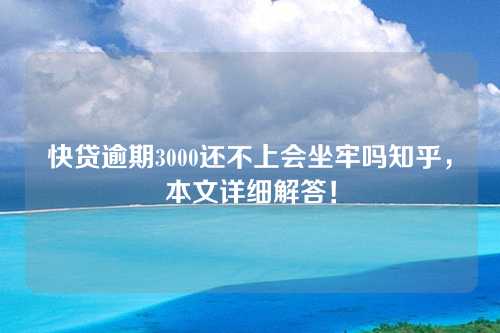 快贷逾期3000还不上会坐牢吗知乎，本文详细解答！